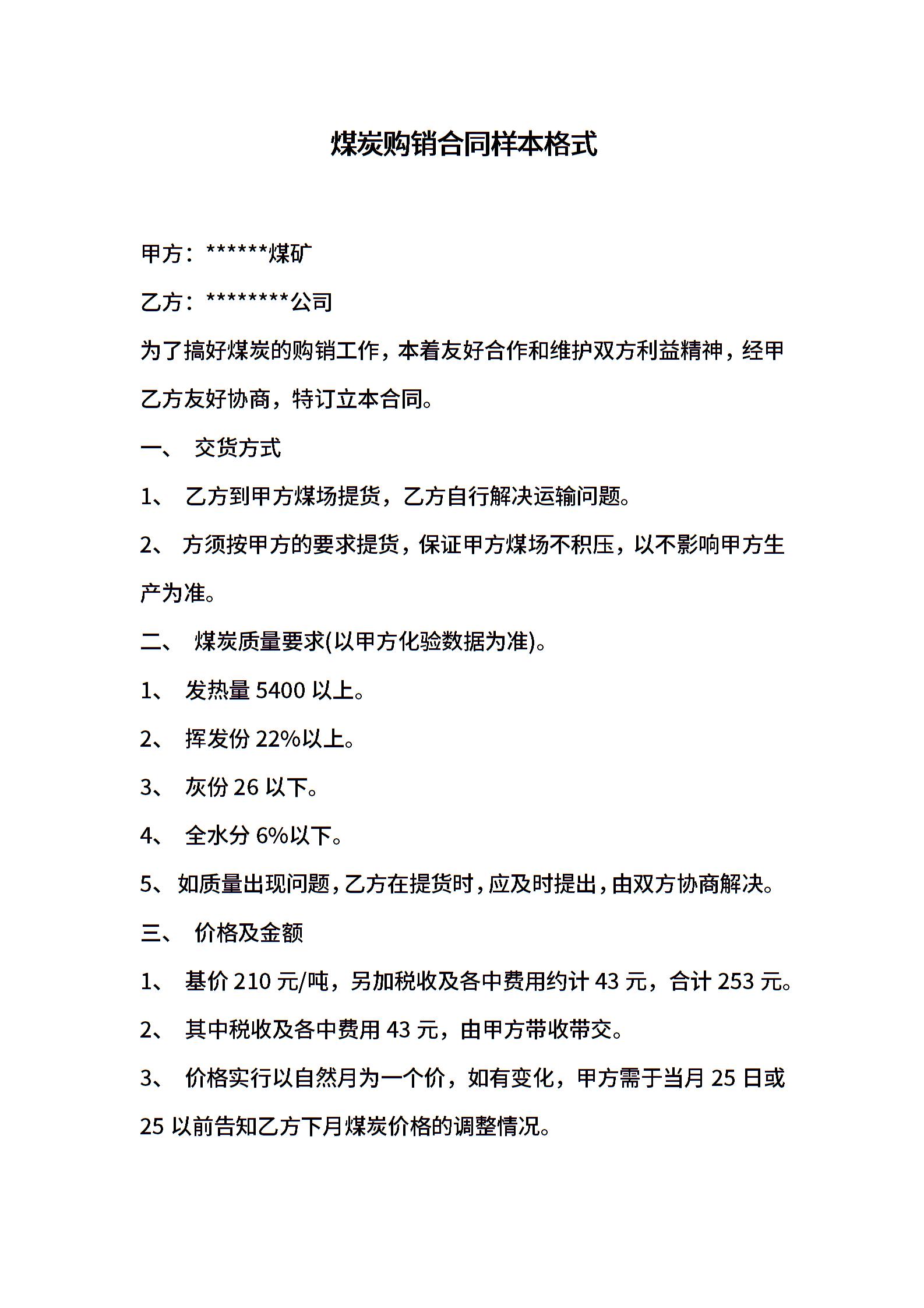 煤炭购销合同样本格式

甲方：******煤矿

乙方：********公司

为了搞好煤炭的购销工作，本着友好合作和维护双方利益精神，经甲乙方友好协商，特订立本合同。

一、 交货方式

1、 乙方到甲方煤场提货，乙方自行解决运输问题。

2、 方须按甲方的要求提货，保证甲方煤场不积压，以不影响甲方生产为准。

二、 煤炭质量要求(以甲方化验数据为准)。

1、 发热量 5400 以上。

2、 挥发份 22%以上。

3、 灰份 26 以下。

4、 全水分 6%以下。

5、如质量出现问题，乙方在提货时，应及时提出，由双方协商解决。

三、 价格及金额

1、 基价 210 元/吨，另加税收及各中费用约计 43 元，合计 253 元。

2、 其中税收及各中费用 43 元，由甲方带收带交。

3、 价格实行以自然月为一个价，如有变化，甲方需于当月 25 日或 25 以前告知乙方下月煤炭价格的调整情况。